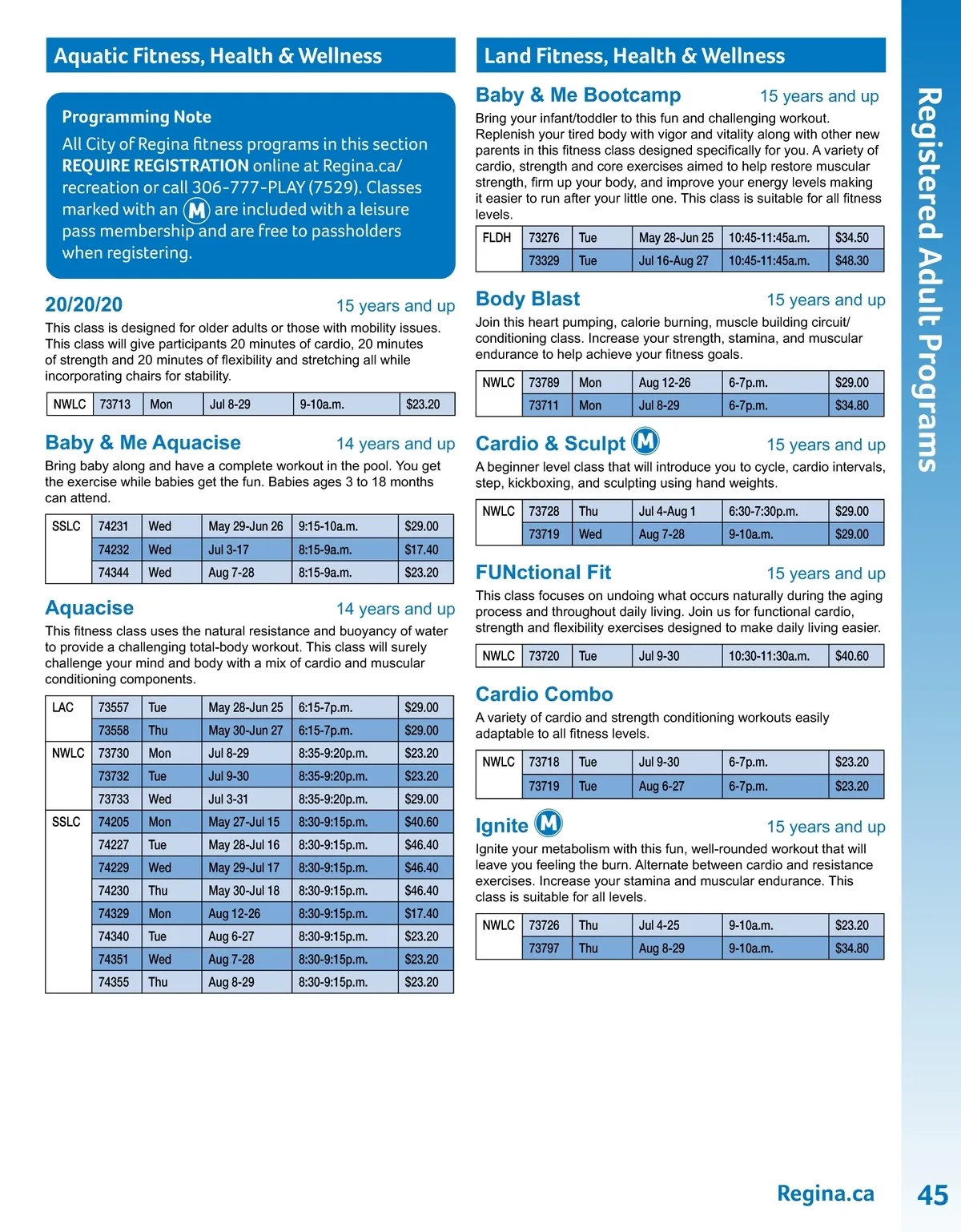 Aquatic Fitness, Health & Wellness

Programming Note
All City of Regina fitness programs in this section REQUIRE REGISTRATION online at Regina.ca/recreation or call 306-777-PLAY (7529). Classes marked with an M are included with a leisure pass membership and are free to passholders when registering.

20/20/20 15 years and up
This class is designed for older adults or those with mobility issues. This class will give participants 20 minutes of cardio, 20 minutes of strength and 20 minutes of flexibility and stretching all while incorporating chairs for stability.

| NWLC | 73713 | Mon | Jul 8-29 | 9-10a.m. | $23.20 |
|---|---|---|---|---|---|

Baby & Me Aquacise 14 years and up
Bring baby along and have a complete workout in the pool. You get the exercise while babies get the fun. Babies ages 3 to 18 months can attend.

| SSLC | 74231 | Wed | May 29-Jun 26 | 9:15-10a.m. | $29.00 |
|---|---|---|---|---|---|
| | 74232 | Wed | Jul 3-17 | 8:15-9a.m. | $17.40 |
| | 74344 | Wed | Aug 7-28 | 8:15-9a.m. | $23.20 |

Aquacise 14 years and up
This fitness class uses the natural resistance and buoyancy of water to provide a challenging total-body workout. This class will surely challenge your mind and body with a mix of cardio and muscular conditioning components.

| LAC | 73557 | Tue | May 28-Jun 25 | 6:15-7p.m. | $29.00 |
|---|---|---|---|---|---|
| | 73558 | Thu | May 30-Jun 27 | 6:15-7p.m. | $29.00 |
| NWLC | 73730 | Mon | Jul 8-29 | 8:35-9:20p.m. | $23.20 |
| | 73732 | Tue | Jul 9-30 | 8:35-9:20p.m. | $23.20 |
| | 73733 | Wed | Jul 3-31 | 8:35-9:20p.m. | $29.00 |
| SSLC | 74205 | Mon | May 27-Jul 15 | 8:30-9:15p.m. | $40.60 |
| | 74227 | Tue | May 28-Jul 16 | 8:30-9:15p.m. | $46.40 |
| | 74229 | Wed | May 29-Jul 17 | 8:30-9:15p.m. | $46.40 |
| | 74230 | Thu | May 30-Jul 18 | 8:30-9:15p.m. | $46.40 |
| | 74329 | Mon | Aug 12-26 | 8:30-9:15p.m. | $17.40 |
| | 74340 | Tue | Aug 6-27 | 8:30-9:15p.m. | $23.20 |
| | 74351 | Wed | Aug 7-28 | 8:30-9:15p.m. | $23.20 |
| | 74355 | Thu | Aug 8-29 | 8:30-9:15p.m. | $23.20 |

Land Fitness, Health & Wellness

Baby & Me Bootcamp 15 years and up
Bring your infant/toddler to this fun and challenging workout. Replenish your tired body with vigor and vitality along with other new parents in this fitness class designed specifically for you. A variety of cardio, strength and core exercises aimed to help restore muscular strength, firm up your body, and improve your energy levels making it easier to run after your little one. This class is suitable for all fitness levels.

| FLDH | 73276 | Tue | May 28-Jun 25 | 10:45-11:45a.m. | $34.50 |
|---|---|---|---|---|---|
| | 73329 | Tue | Jul 16-Aug 27 | 10:45-11:45a.m. | $48.30 |

Body Blast 15 years and up
Join this heart pumping, calorie burning, muscle building circuit/conditioning class. Increase your strength, stamina, and muscular endurance to help achieve your fitness goals.

| NWLC | 73789 | Mon | Aug 12-26 | 6-7p.m. | $29.00 |
|---|---|---|---|---|---|
| | 73711 | Mon | Jul 8-29 | 6-7p.m. | $34.80 |

Cardio & Sculpt M 15 years and up
A beginner level class that will introduce you to cycle, cardio intervals, step, kickboxing, and sculpting using hand weights.

| NWLC | 73728 | Thu | Jul 4-Aug 1 | 6:30-7:30p.m. | $29.00 |
|---|---|---|---|---|---|
| | 73719 | Wed | Aug 7-28 | 9-10a.m. | $29.00 |

FUNctional Fit 15 years and up
This class focuses on undoing what occurs naturally during the aging process and throughout daily living. Join us for functional cardio, strength and flexibility exercises designed to make daily living easier.

| NWLC | 73720 | Tue | Jul 9-30 | 10:30-11:30a.m. | $40.60 |
|---|---|---|---|---|---|

Cardio Combo
A variety of cardio and strength conditioning workouts easily adaptable to all fitness levels.

| NWLC | 73718 | Tue | Jul 9-30 | 6-7p.m. | $23.20 |
|---|---|---|---|---|---|
| | 73719 | Tue | Aug 6-27 | 6-7p.m. | $23.20 |

Ignite M 15 years and up
Ignite your metabolism with this fun, well-rounded workout that will leave you feeling the burn. Alternate between cardio and resistance exercises. Increase your stamina and muscular endurance. This class is suitable for all levels.

| NWLC | 73726 | Thu | Jul 4-25 | 9-10a.m. | $23.20 |
|---|---|---|---|---|---|
| | 73797 | Thu | Aug 8-29 | 9-10a.m. | $34.80 |

Registered Adult Programs

Regina.ca 45